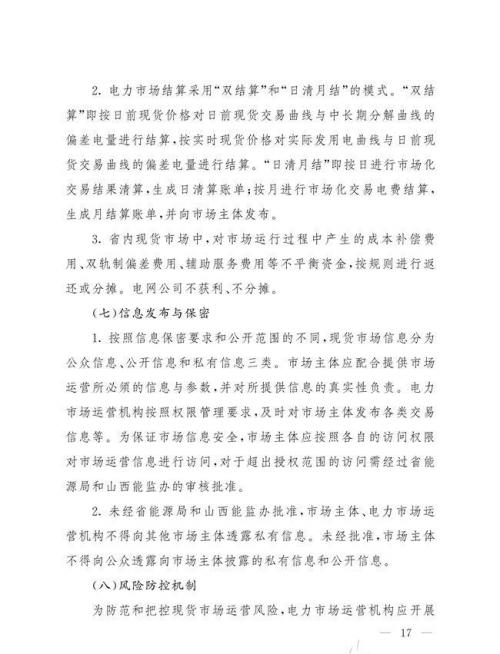 2. 电力市场结算采用“双结算”和“日清月结”的模式。“双结算”即按日前现货价格对日前现货交易曲线与中长期分解曲线的偏差电量进行结算，按实时现货价格对实际发用电曲线与日前现货交易曲线的偏差电量进行结算。“日清月结”即按日进行市场化交易结果清算，生成日清算账单；按月进行市场化交易电费结算，生成月结算账单，并向市场主体发布。

3. 省内现货市场中，对市场运行过程中产生的成本补偿费用、双轨制偏差费用、辅助服务费用等不平衡资金，按规则进行返还或分摊。电网公司不获利、不分摊。

（七）信息发布与保密

1. 按照信息保密要求和公开范围的不同，现货市场信息分为公众信息、公开信息和私有信息三类。市场主体应配合提供市场运营所必须的信息与参数，并对所提供信息的真实性负责。电力市场运营机构按照权限管理要求，及时对市场主体发布各类交易信息等。为保证市场信息安全，市场主体应按照各自的访问权限对市场运营信息进行访问，对于超出授权范围的访问需经过省能源局和山西能监办的审核批准。

2. 未经省能源局和山西能监办批准，市场主体、电力市场运营机构不得向其他市场主体透露私有信息。未经批准，市场主体不得向公众透露向市场主体披露的私有信息和公开信息。

（八）风险防控机制

为防范和把控现货市场运营风险，电力市场运营机构应开展

— 17 —